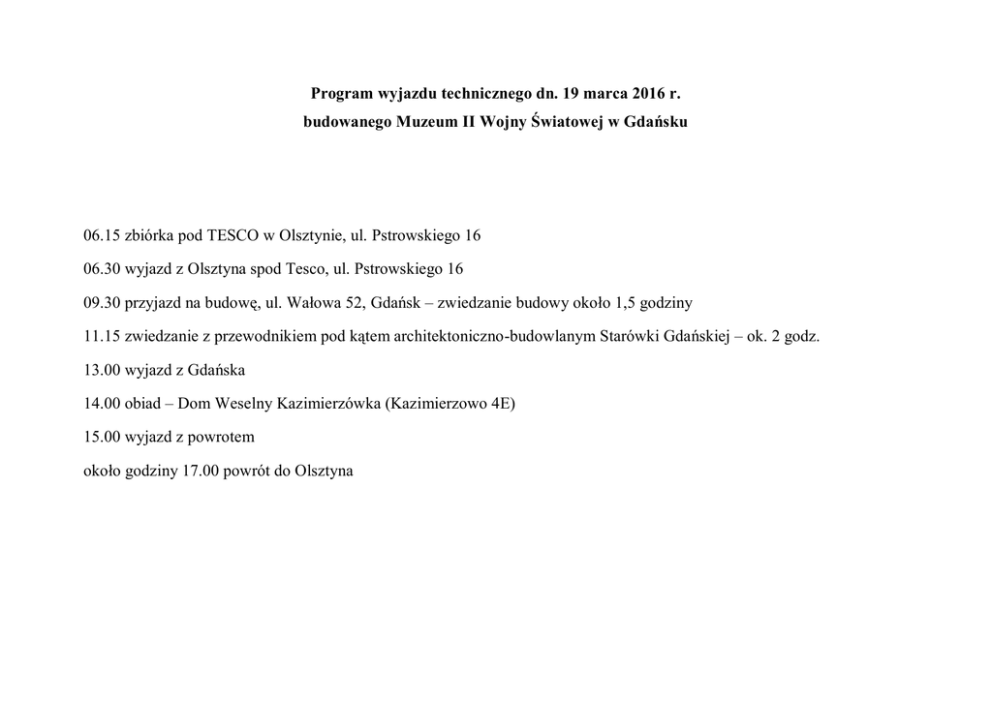 Program wyjazdu technicznego dn. 19 marca 2016 r.
budowanego Muzeum II Wojny Światowej w Gdańsku

06.15 zbiórka pod TESCO w Olsztynie, ul. Pstrowskiego 16

06.30 wyjazd z Olsztyna spod Tesco, ul. Pstrowskiego 16

09.30 przyjazd na budowę, ul. Wałowa 52, Gdańsk – zwiedzanie budowy około 1,5 godziny

11.15 zwiedzanie z przewodnikiem pod kątem architektoniczno-budowlanym Starówki Gdańskiej – ok. 2 godz.

13.00 wyjazd z Gdańska

14.00 obiad – Dom Weselny Kazimierzówka (Kazimierzowo 4E)

15.00 wyjazd z powrotem

około godziny 17.00 powrót do Olsztyna